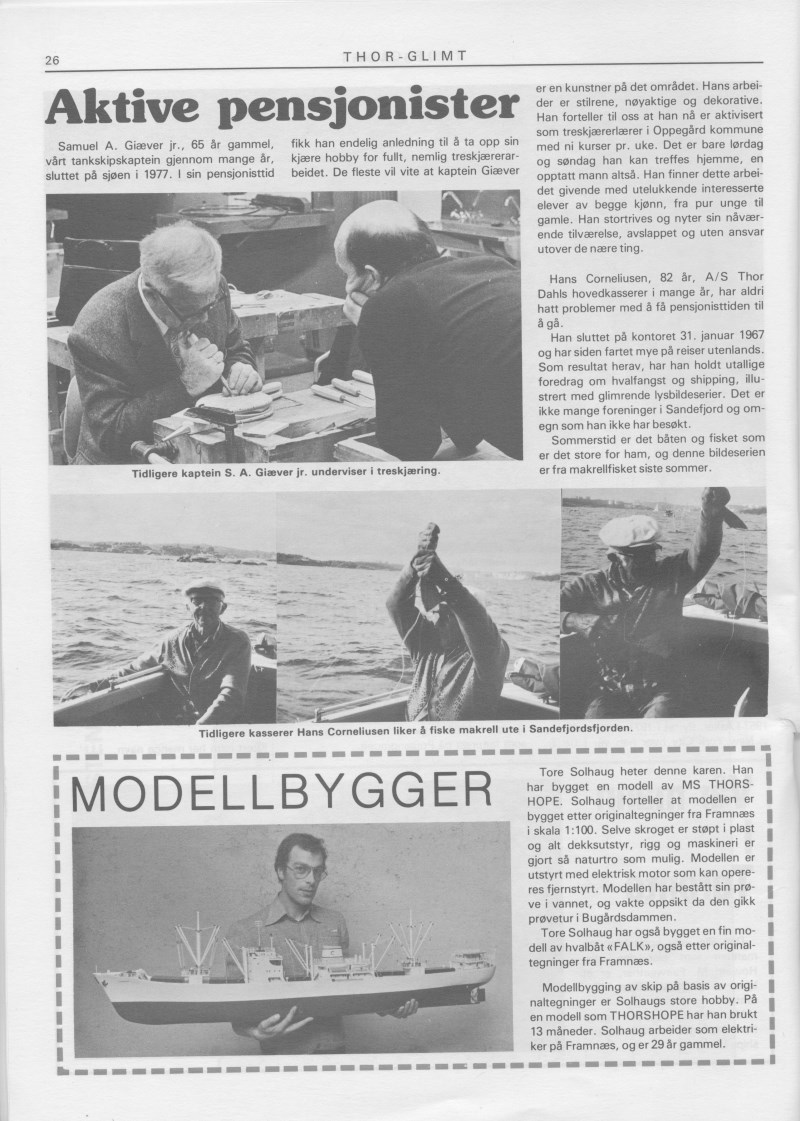 26

THOR-GLIMT

Aktive pensjonister

Samuel A. Giæver jr., 65 år gammel, vårt tankskipskaptein gjennom mange år, sluttet på sjøen i 1977. I sin pensjonisttid fikk han endelig anledning til å ta opp sin kjære hobby for fullt, nemlig treskjærerarbeidet. De fleste vil vite at kaptein Giæver er en kunstner på det området. Hans arbeider er stilrene, nøyaktige og dekorative. Han forteller til oss at han nå er aktivisert som treskjærerlærer i Oppegård kommune med ni kurser pr. uke. Det er bare lørdag og søndag han kan treffes hjemme, en opptatt mann altså. Han finner dette arbeidet givende med utelukkende interesserte elever av begge kjønn, fra pur unge til gamle. Han stortrives og nyter sin nåværende tilværelse, avslappet og uten ansvar utover de nære ting.

Tidligere kaptein S. A. Giæver jr. underviser i treskjæring.

Hans Corneliusen, 82 år, A/S Thor Dahls hovedkasserer i mange år, har aldri hatt problemer med å få pensjonisttiden til å gå.

Han sluttet på kontoret 31. januar 1967 og har siden fartet mye på reiser utenlands. Som resultat herav, har han holdt utallige foredrag om hvalfangst og shipping, illustrert med glimrende lysbildeserier. Det er ikke mange foreninger i Sandefjord og omegn som han ikke har besøkt.

Sommerstid er det båten og fisket som er det store for ham, og denne bildeserien er fra makrellfisket siste sommer.

Tidligere kasserer Hans Corneliusen liker å fiske makrell ute i Sandefjordsfjorden.

MODELLBYGGER

Tore Solhaug heter denne karen. Han har bygget en modell av MS THORSHOPE. Solhaug forteller at modellen er bygget etter originaltegninger fra Framnæs i skala 1:100. Selve skroget er støpt i plast og alt dekksutstyr, rigg og maskineri er gjort så naturtro som mulig. Modellen er utstyrt med elektrisk motor som kan opereres fjernstyrt. Modellen har bestått sin prøve i vannet, og vakte oppsikt da den gikk prøvetur i Bugårdsdammen.

Tore Solhaug har også bygget en fin modell av hvalbåt «FALK», også etter originaltegninger fra Framnæs.

Modellbygging av skip på basis av originaltegninger er Solhaugs store hobby. På en modell som THORSHOPE har han brukt 13 måneder. Solhaug arbeider som elektriker på Framnæs, og er 29 år gammel.